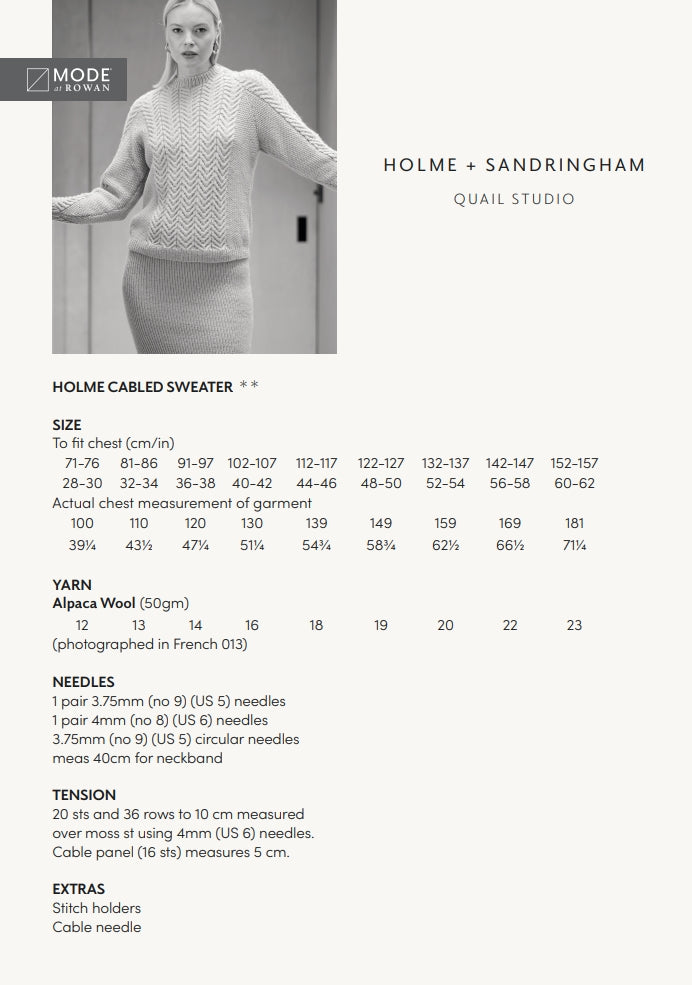 MODE at ROWAN

HOLME + SANDRINGHAM

QUAIL STUDIO

HOLME CABLED SWEATER **

SIZE
To fit chest (cm/in)

| 71-76 | 81-86 | 91-97 | 102-107 | 112-117 | 122-127 | 132-137 | 142-147 | 152-157 |
|---|---|---|---|---|---|---|---|---|
| 28-30 | 32-34 | 36-38 | 40-42 | 44-46 | 48-50 | 52-54 | 56-58 | 60-62 |

Actual chest measurement of garment

| 100 | 110 | 120 | 130 | 139 | 149 | 159 | 169 | 181 |
|---|---|---|---|---|---|---|---|---|
| 39¼ | 43½ | 47¼ | 51¼ | 54¾ | 58¾ | 62½ | 66½ | 71¼ |

YARN
Alpaca Wool (50gm)

| 12 | 13 | 14 | 16 | 18 | 19 | 20 | 22 | 23 |
|---|---|---|---|---|---|---|---|---|

(photographed in French 013)

NEEDLES
1 pair 3.75mm (no 9) (US 5) needles
1 pair 4mm (no 8) (US 6) needles
3.75mm (no 9) (US 5) circular needles meas 40cm for neckband

TENSION
20 sts and 36 rows to 10 cm measured over moss st using 4mm (US 6) needles.
Cable panel (16 sts) measures 5 cm.

EXTRAS
Stitch holders
Cable needle